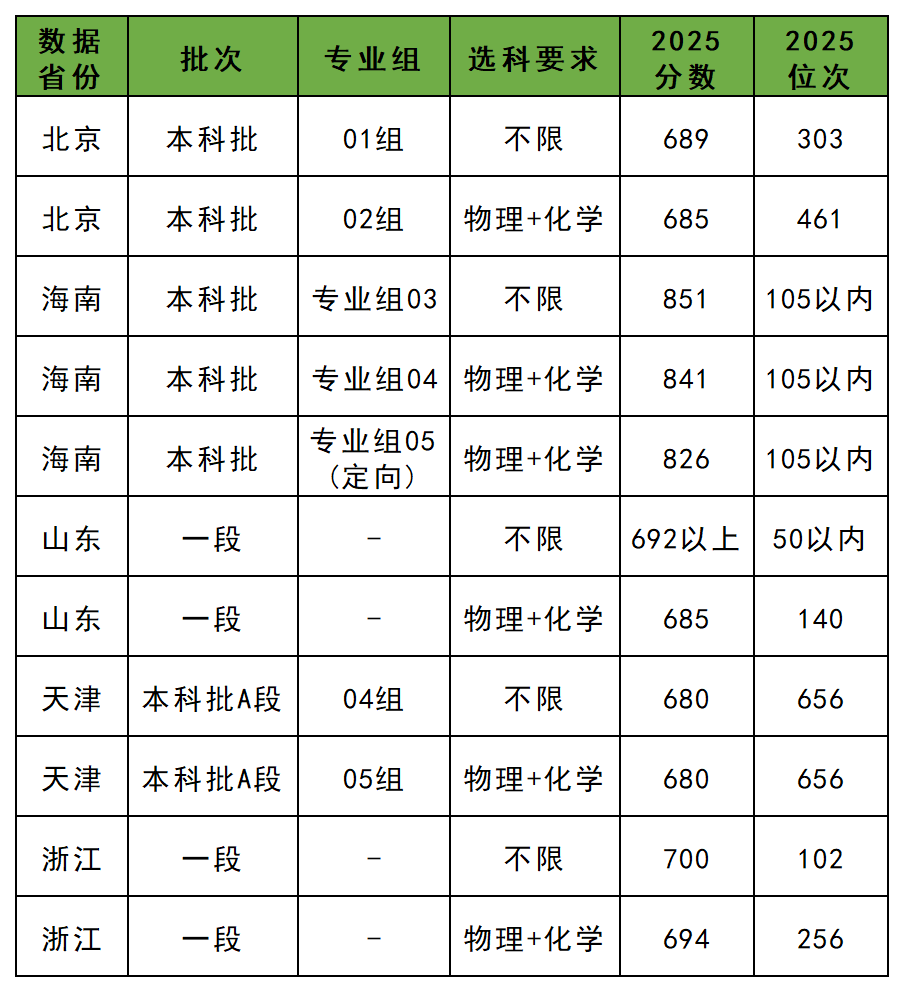 | 数据省份 | 批次 | 专业组 | 选科要求 | 2025分数 | 2025位次 |
|---|---|---|---|---|---|
| 北京 | 本科批 | 01组 | 不限 | 689 | 303 |
| 北京 | 本科批 | 02组 | 物理+化学 | 685 | 461 |
| 海南 | 本科批 | 专业组03 | 不限 | 851 | 105以内 |
| 海南 | 本科批 | 专业组04 | 物理+化学 | 841 | 105以内 |
| 海南 | 本科批 | 专业组05（定向） | 物理+化学 | 826 | 105以内 |
| 山东 | 一段 | - | 不限 | 692以上 | 50以内 |
| 山东 | 一段 | - | 物理+化学 | 685 | 140 |
| 天津 | 本科批A段 | 04组 | 不限 | 680 | 656 |
| 天津 | 本科批A段 | 05组 | 物理+化学 | 680 | 656 |
| 浙江 | 一段 | - | 不限 | 700 | 102 |
| 浙江 | 一段 | - | 物理+化学 | 694 | 256 |